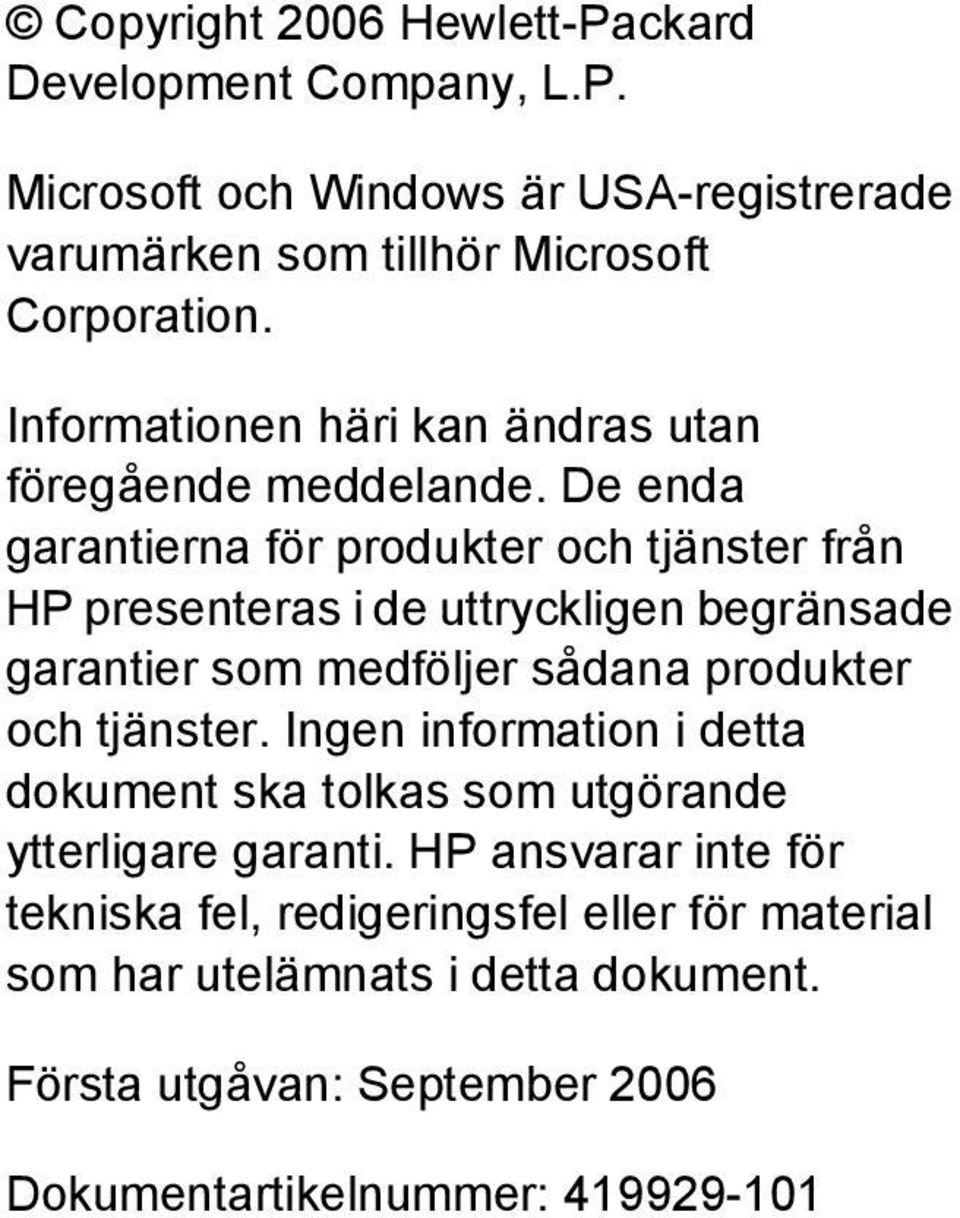 © Copyright 2006 Hewlett-Packard Development Company, L.P.

Microsoft och Windows är USA-registrerade varumärken som tillhör Microsoft Corporation.

Informationen häri kan ändras utan föregående meddelande. De enda garantierna för produkter och tjänster från HP presenteras i de uttryckligen begränsade garantier som medföljer sådana produkter och tjänster. Ingen information i detta dokument ska tolkas som utgörande ytterligare garanti. HP ansvarar inte för tekniska fel, redigeringsfel eller för material som har utelämnats i detta dokument.

Första utgåvan: September 2006

Dokumentartikelnummer: 419929-101